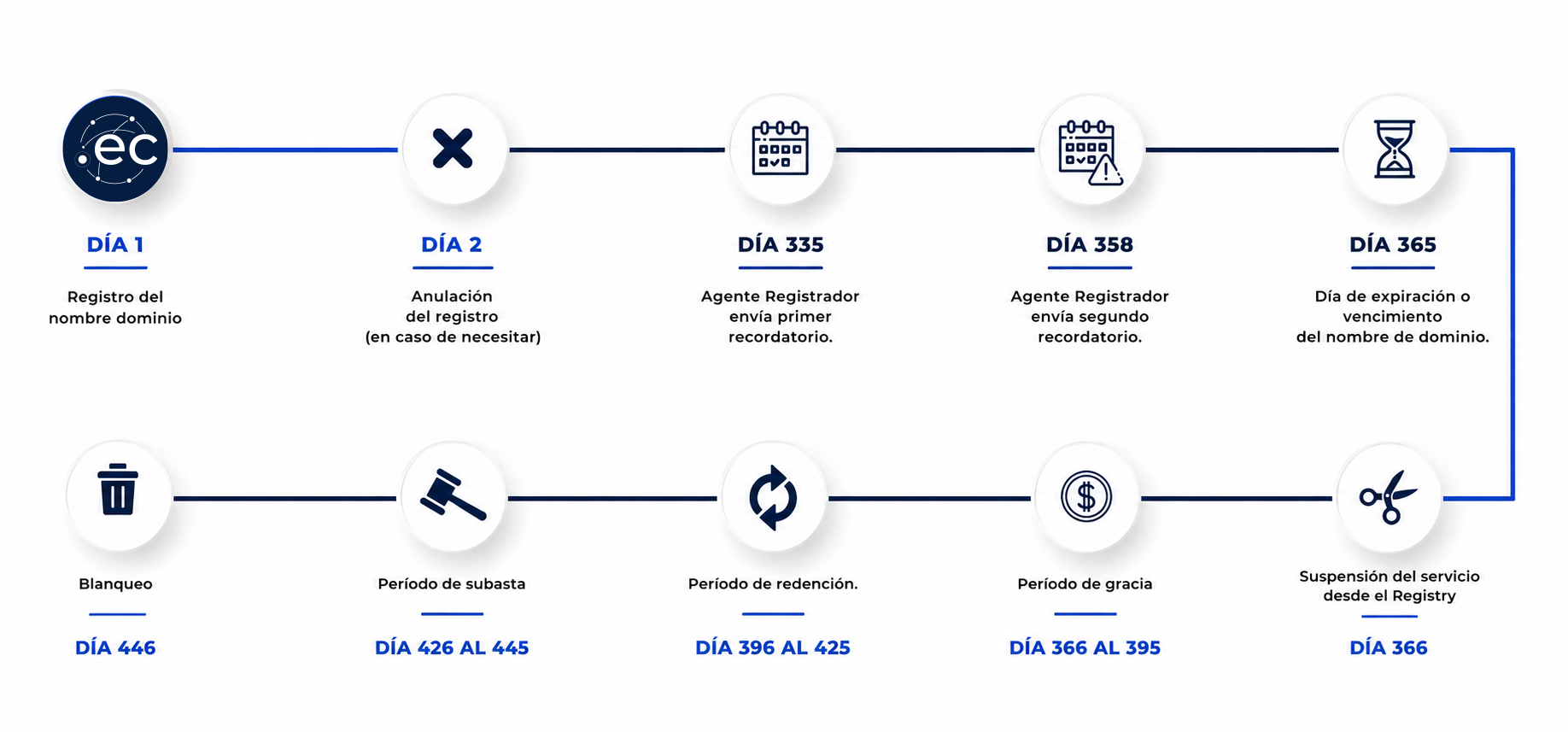 .ec

DÍA 1

Registro del nombre dominio

DÍA 2

Anulación del registro (en caso de necesitar)

DÍA 335

Agente Registrador envía primer recordatorio.

DÍA 358

Agente Registrador envía segundo recordatorio.

DÍA 365

Día de expiración o vencimiento del nombre de dominio.

Suspensión del servicio desde el Registry

DÍA 366

Período de gracia

DÍA 366 AL 395

Período de redención.

DÍA 396 AL 425

Período de subasta

DÍA 426 AL 445

Blanqueo

DÍA 446